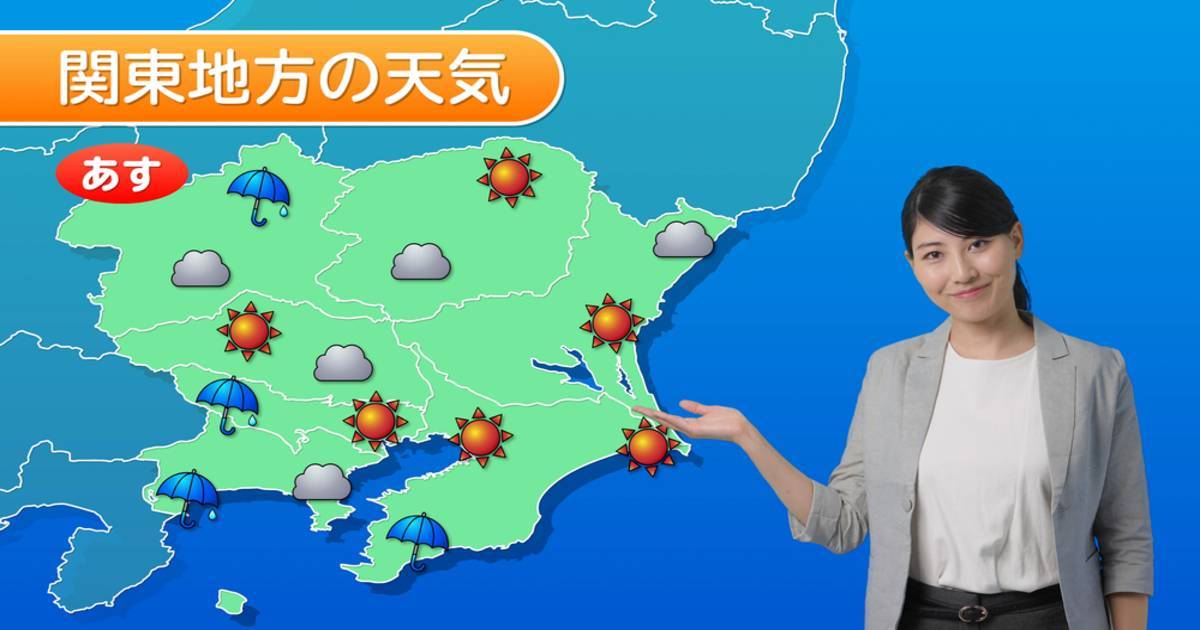 関東地方の天気

あす